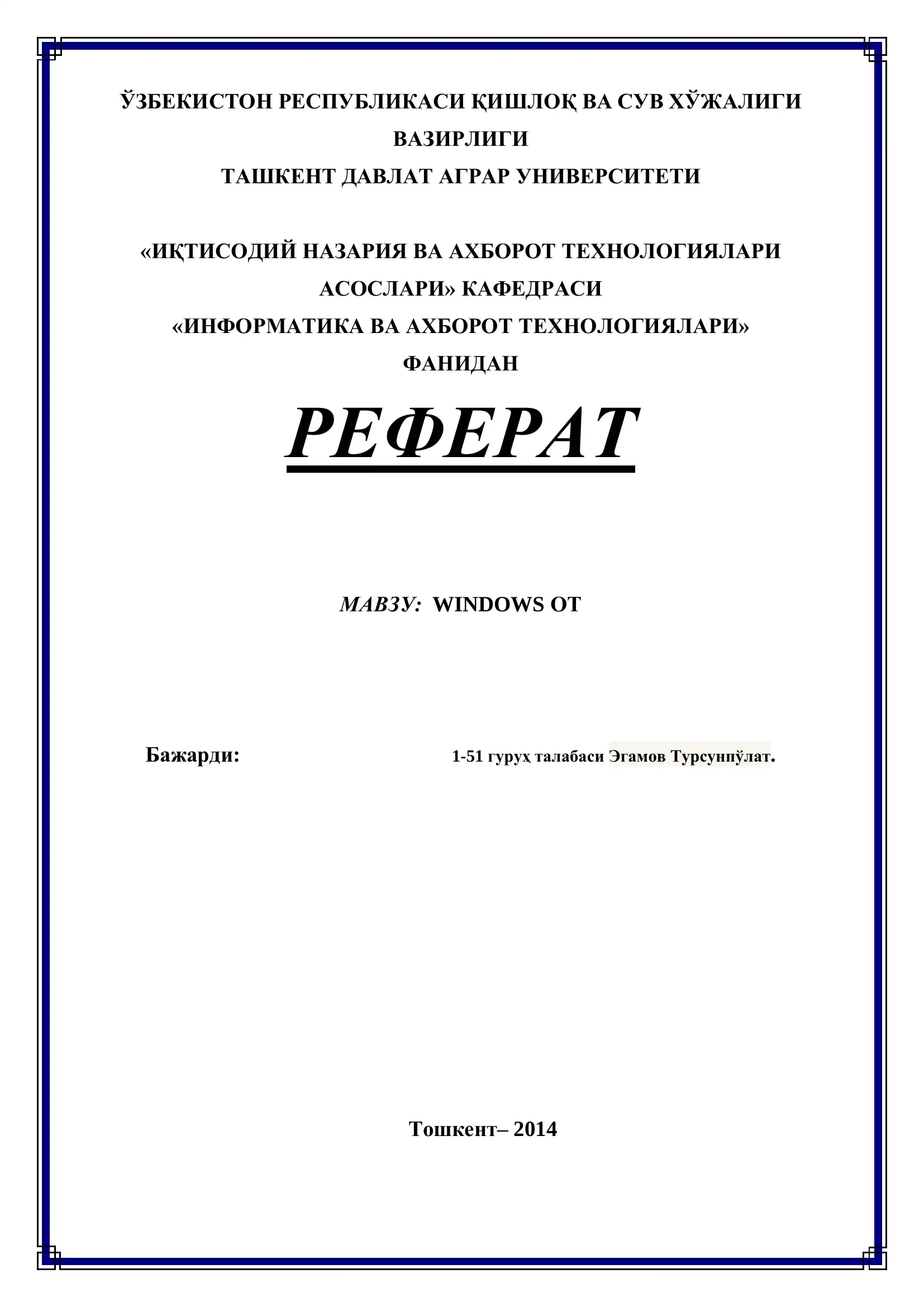 ЎЗБЕКИСТОН РЕСПУБЛИКАСИ ҚИШЛОҚ ВА СУВ ХЎЖАЛИГИ ВАЗИРЛИГИ
ТАШКЕНТ ДАВЛАТ АГРАР УНИВЕРСИТЕТИ

«ИҚТИСОДИЙ НАЗАРИЯ ВА АХБОРОТ ТЕХНОЛОГИЯЛАРИ АСОСЛАРИ» КАФЕДРАСИ
«ИНФОРМАТИКА ВА АХБОРОТ ТЕХНОЛОГИЯЛАРИ» ФАНИДАН

РЕФЕРАТ

МАВЗУ: WINDOWS ОТ

Бажарди: 1-51 гуруҳ талабаси Эгамов Турсунпўлат.

Тошкент– 2014